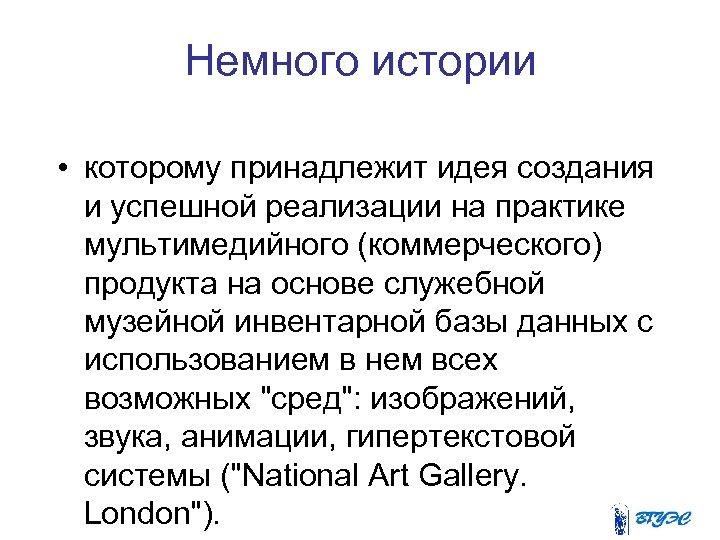 Немного истории

• которому принадлежит идея создания и успешной реализации на практике мультимедийного (коммерческого) продукта на основе служебной музейной инвентарной базы данных с использованием в нем всех возможных "сред": изображений, звука, анимации, гипертекстовой системы ("National Art Gallery. London").

ВГУЭС